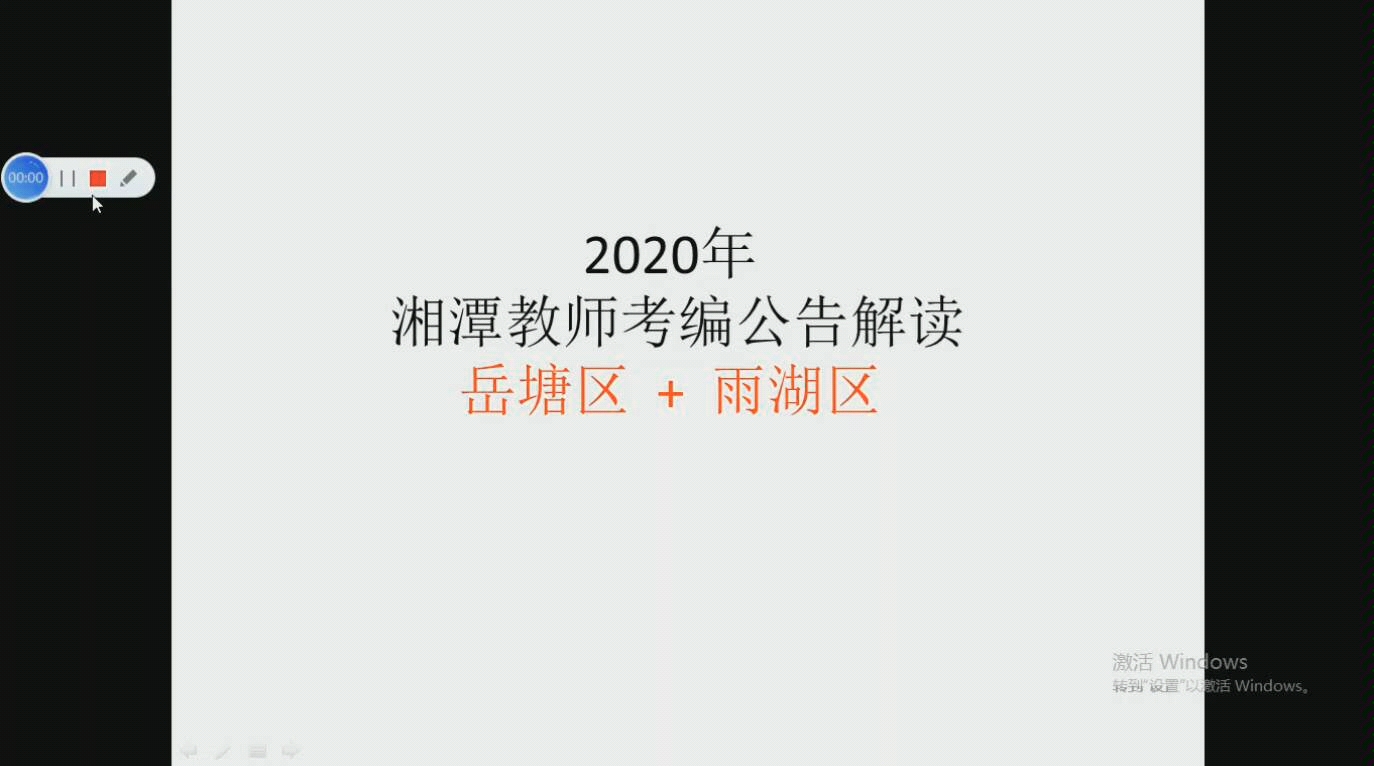 00:00

2020年
湘潭教师考编公告解读
岳塘区 + 雨湖区

激活 Windows
转到"设置"以激活 Windows。